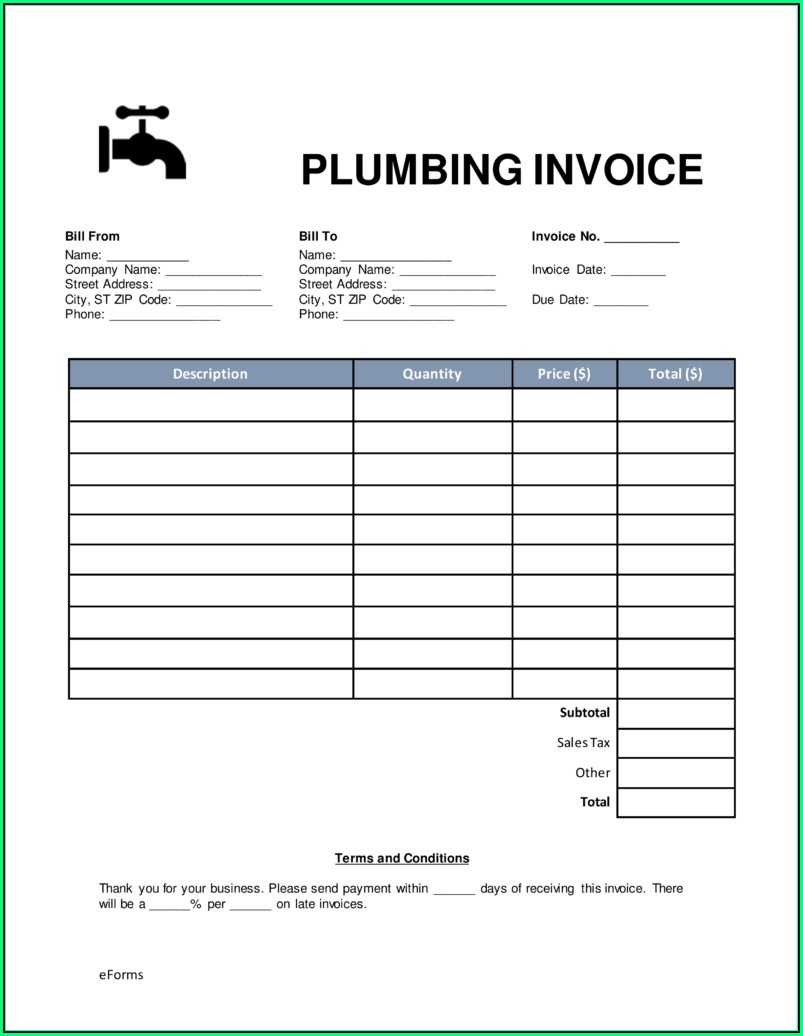 PLUMBING INVOICE

Bill From
Name: ____________
Company Name: ______________
Street Address: _______________
City, ST ZIP Code: ______________
Phone: ________________

Bill To
Name: ________________
Company Name: ______________
Street Address: _______________
City, ST ZIP Code: ______________
Phone: ________________

Invoice No. ___________
Invoice Date: ________
Due Date: ________

| Description | Quantity | Price ($) | Total ($) |
|---|---|---|---|
| | | | |
| | | | |
| | | | |
| | | | |
| | | | |
| | | | |
| | | | |
| | | | |
| | | | |
| | | | |
| | | Subtotal | |
| | | Sales Tax | |
| | | Other | |
| | | Total | |

Terms and Conditions

Thank you for your business. Please send payment within ______ days of receiving this invoice. There will be a ______% per ______ on late invoices.

eForms